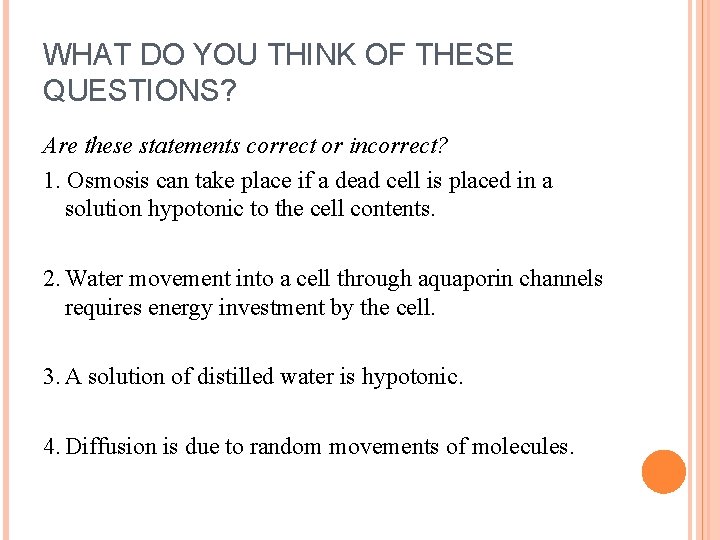 WHAT DO YOU THINK OF THESE QUESTIONS?

Are these statements correct or incorrect?

1. Osmosis can take place if a dead cell is placed in a solution hypotonic to the cell contents.

2. Water movement into a cell through aquaporin channels requires energy investment by the cell.

3. A solution of distilled water is hypotonic.

4. Diffusion is due to random movements of molecules.